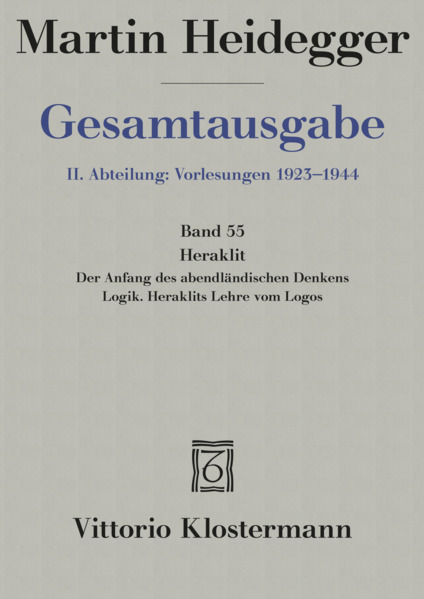 Martin Heidegger

Gesamtausgabe

II. Abteilung: Vorlesungen 1923–1944

Band 55

Heraklit

Der Anfang des abendländischen Denkens

Logik. Heraklits Lehre vom Logos

Vittorio Klostermann